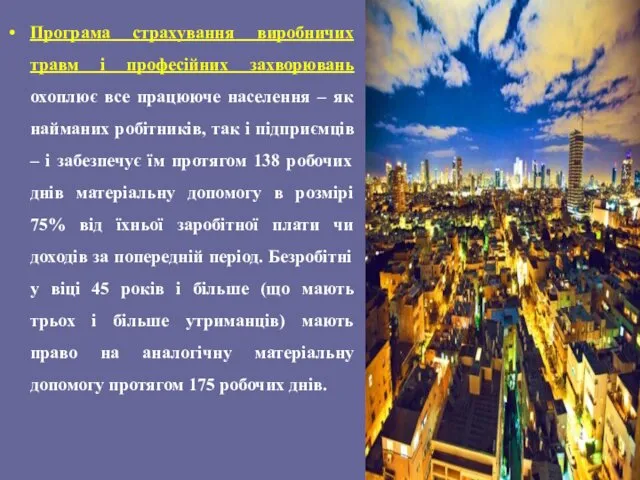 • Програма страхування виробничих травм і професійних захворювань охоплює все працююче населення – як найманих робітників, так і підприємців – і забезпечує їм протягом 138 робочих днів матеріальну допомогу в розмірі 75% від їхньої заробітної плати чи доходів за попередній період. Безробітні у віці 45 років і більше (що мають трьох і більше утриманців) мають право на аналогічну матеріальну допомогу протягом 175 робочих днів.